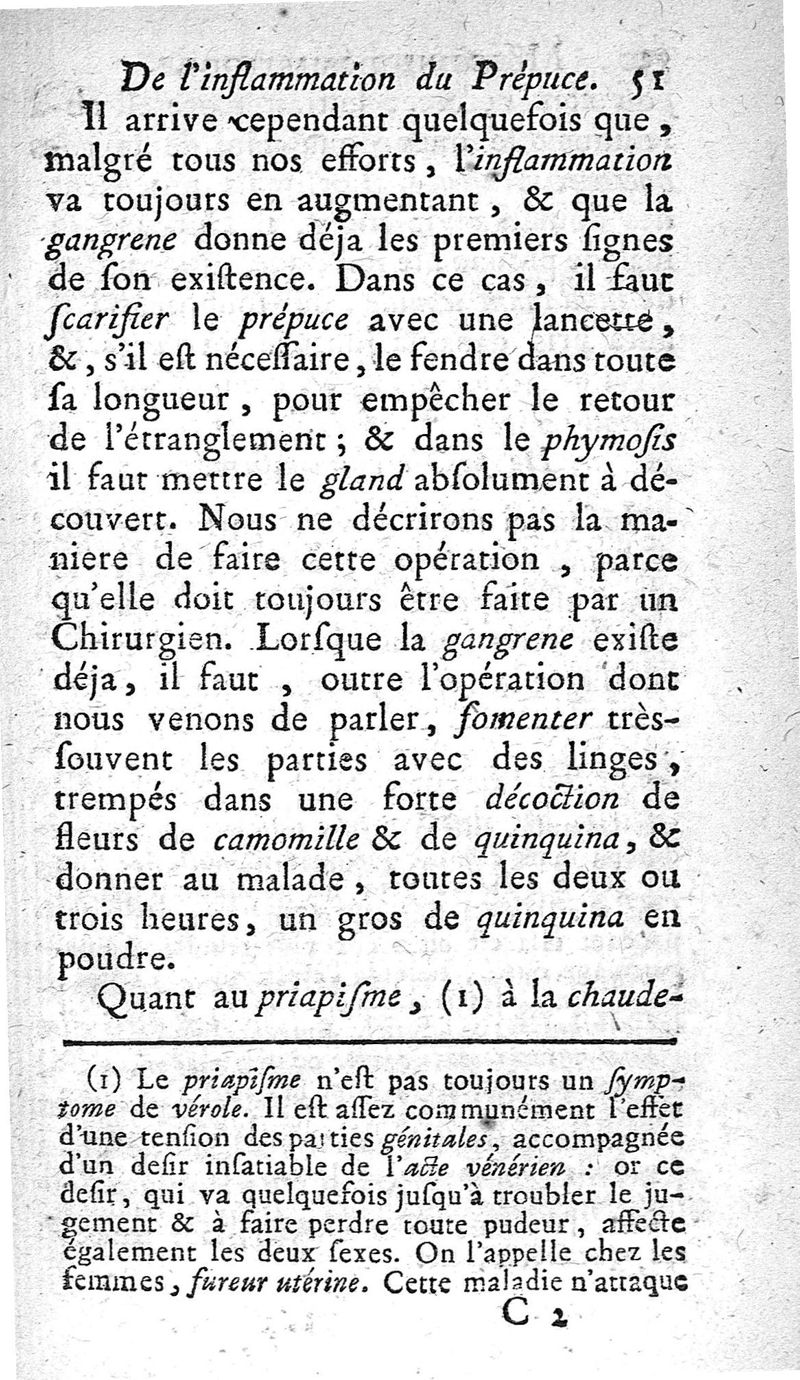 De l'inflammation du Prépuce. 51

Il arrive cependant quelquefois que, malgré tous nos efforts, l'inflammation va toujours en augmentant, & que la gangrene donne déja les premiers ſignes de ſon exiſtence. Dans ce cas, il faut ſcarifier le prépuce avec une lancette, &, s'il eſt néceſſaire, le fendre dans toute ſa longueur, pour empêcher le retour de l'étranglement; & dans le phymoſis il faut mettre le gland abſolument à découvert. Nous ne décrirons pas la maniere de faire cette opération, parce qu'elle doit toujours être faite par un Chirurgien. Lorſque la gangrene exiſte déja, il faut, outre l'opération dont nous venons de parler, fomenter très-ſouvent les parties avec des linges, trempés dans une forte décoction de fleurs de camomille & de quinquina, & donner au malade, toutes les deux ou trois heures, un gros de quinquina en poudre.

Quant au priapiſme, (1) à la chaude-

(1) Le priapiſme n'eſt pas toujours un ſymptome de vérole. Il eſt aſſez communément l'effet d'une tenſion des parties génitales, accompagnée d'un deſir inſatiable de l'acte vénérien : or ce deſir, qui va quelquefois juſqu'à troubler le jugement & à faire perdre toute pudeur, affecte également les deux ſexes. On l'appelle chez les femmes, fureur utérine. Cette maladie n'attaque

C 2